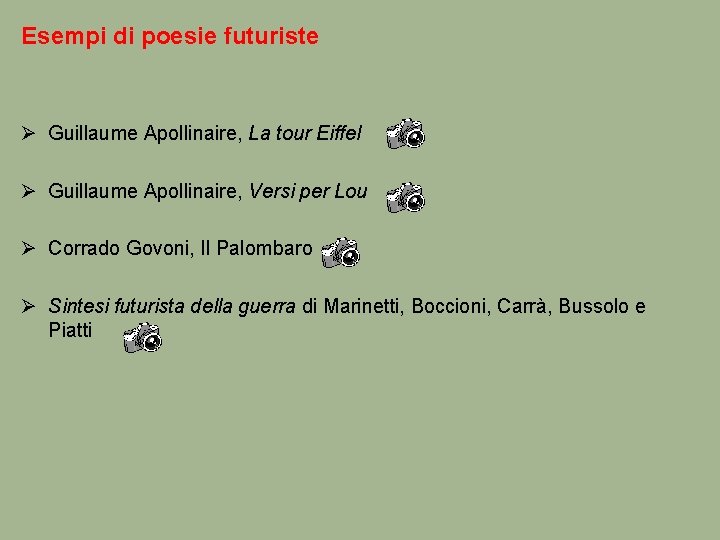 Esempi di poesie futuriste

➢ Guillaume Apollinaire, La tour Eiffel

➢ Guillaume Apollinaire, Versi per Lou

➢ Corrado Govoni, Il Palombaro

➢ Sintesi futurista della guerra di Marinetti, Boccioni, Carrà, Bussolo e Piatti